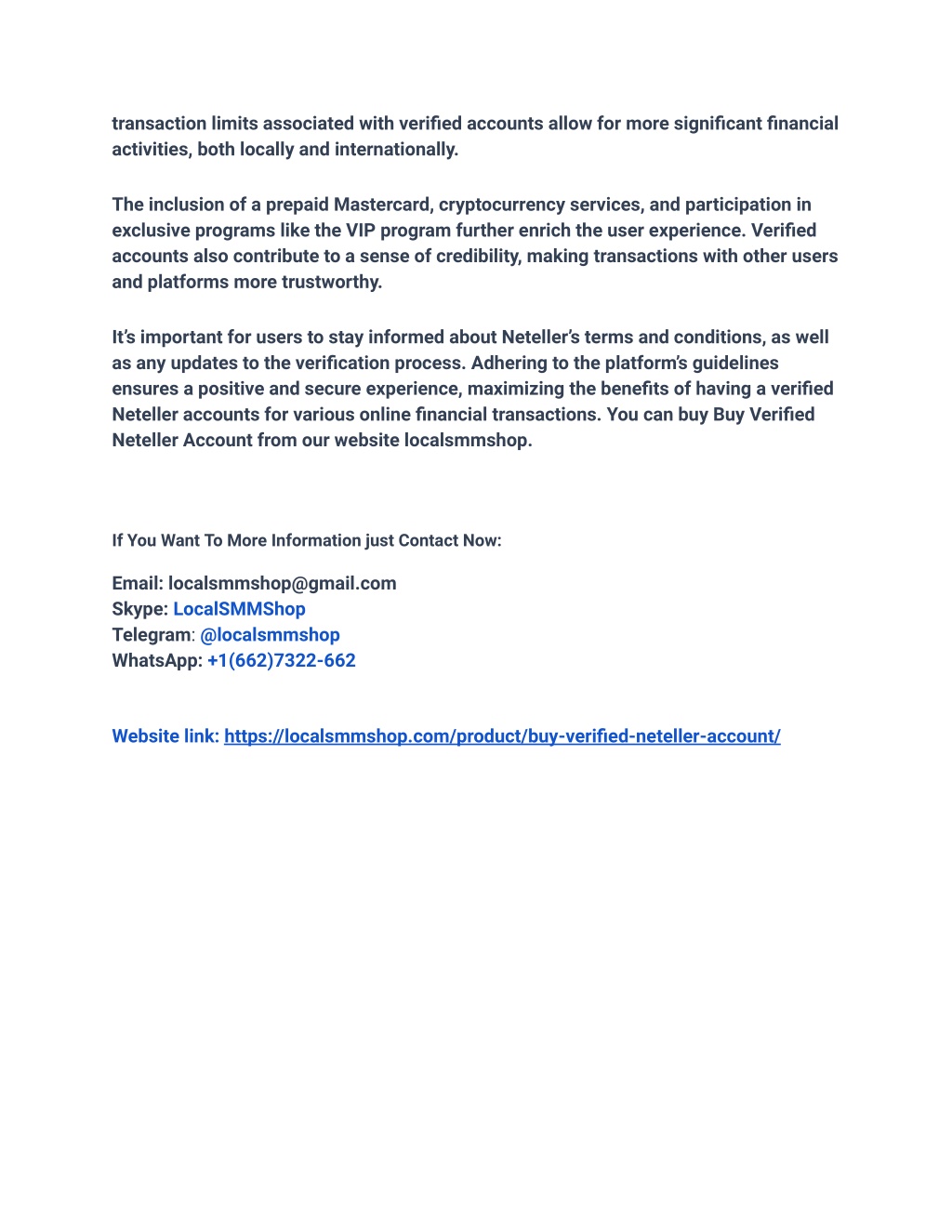 transaction limits associated with verified accounts allow for more significant financial activities, both locally and internationally.

The inclusion of a prepaid Mastercard, cryptocurrency services, and participation in exclusive programs like the VIP program further enrich the user experience. Verified accounts also contribute to a sense of credibility, making transactions with other users and platforms more trustworthy.

It's important for users to stay informed about Neteller's terms and conditions, as well as any updates to the verification process. Adhering to the platform's guidelines ensures a positive and secure experience, maximizing the benefits of having a verified Neteller accounts for various online financial transactions. You can buy Buy Verified Neteller Account from our website localsmmshop.

If You Want To More Information just Contact Now:

Email: localsmmshop@gmail.com
Skype: LocalSMMShop
Telegram: @localsmmshop
WhatsApp: +1(662)7322-662

Website link: https://localsmmshop.com/product/buy-verified-neteller-account/